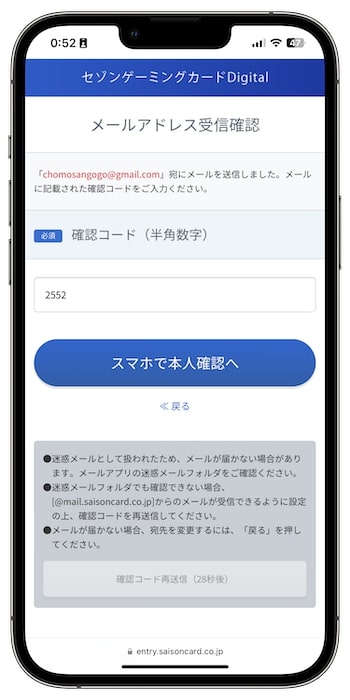 0:52 47

セゾンゲーミングカードDigital

メールアドレス受信確認

「chomosangogo@gmail.com」宛にメールを送信しました。メールに記載された確認コードをご入力ください。

必須 確認コード（半角数字）

2552

スマホで本人確認へ

≪ 戻る

●迷惑メールとして扱われたため、メールが届かない場合があります。メールアプリの迷惑メールフォルダをご確認ください。
●迷惑メールフォルダでも確認できない場合、[@mail.saisoncard.co.jp]からのメールが受信できるように設定の上、確認コードを再送信してください。
●メールが届かない場合、宛先を変更するには、「戻る」を押してください。

確認コード再送信（28秒後）

entry.saisoncard.co.jp